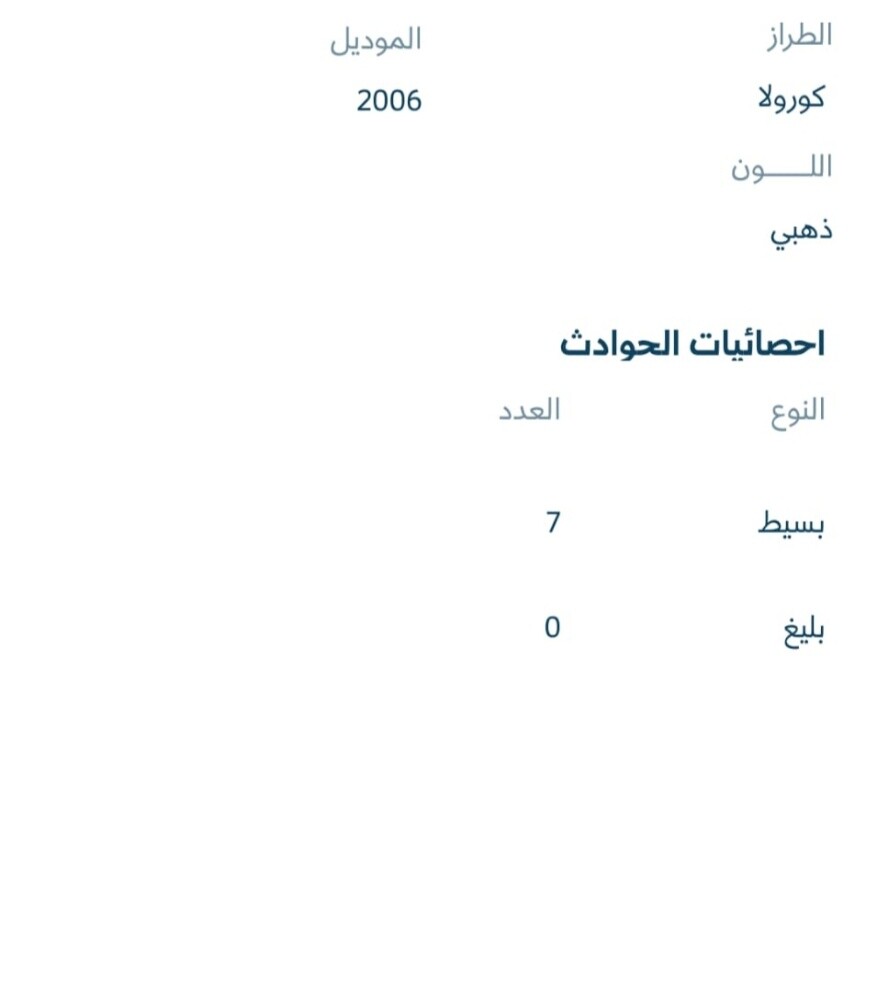 الطراز
كورولا

الموديل
2006

اللـــــون
ذهبي

احصائيات الحوادث

| النوع | العدد |
|---|---|
| بسيط | 7 |
| بليغ | 0 |